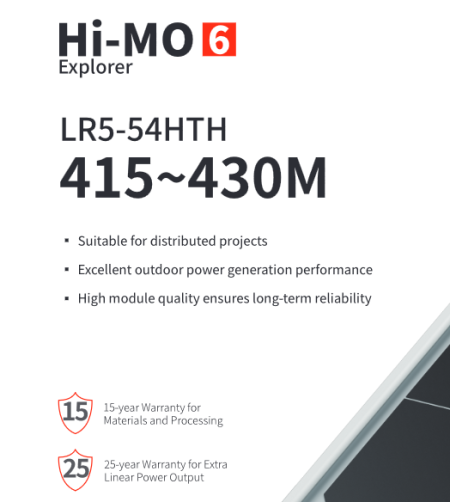 Hi-MO 6
Explorer

LR5-54HTH
415~430M

▪ Suitable for distributed projects
▪ Excellent outdoor power generation performance
▪ High module quality ensures long-term reliability

15 15-year Warranty for Materials and Processing

25 25-year Warranty for Extra Linear Power Output